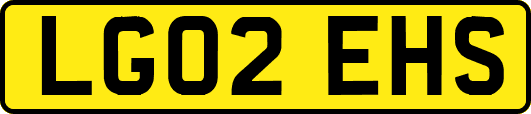 LG02 EHS